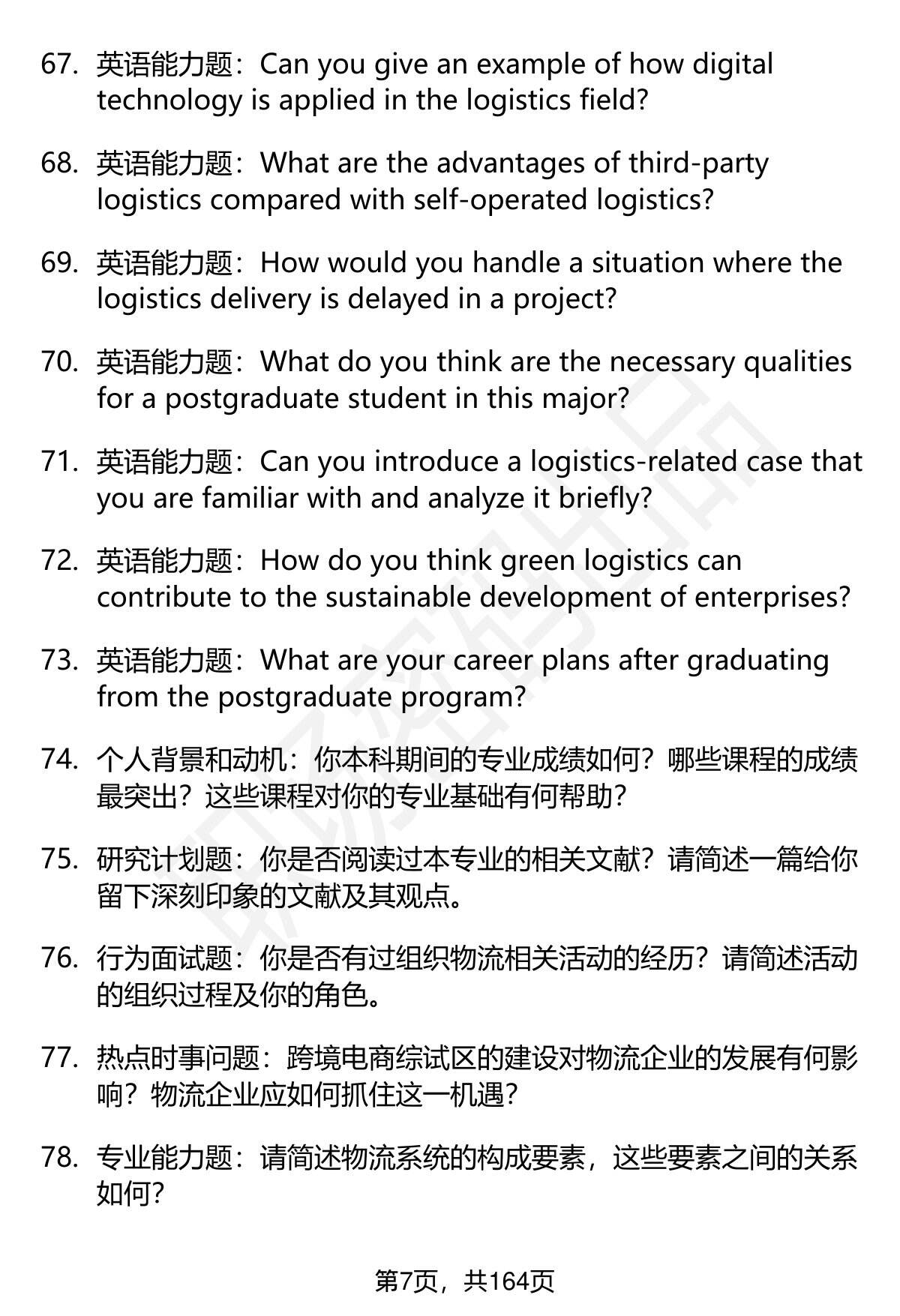 67. 英语能力题：Can you give an example of how digital technology is applied in the logistics field?

68. 英语能力题：What are the advantages of third-party logistics compared with self-operated logistics?

69. 英语能力题：How would you handle a situation where the logistics delivery is delayed in a project?

70. 英语能力题：What do you think are the necessary qualities for a postgraduate student in this major?

71. 英语能力题：Can you introduce a logistics-related case that you are familiar with and analyze it briefly?

72. 英语能力题：How do you think green logistics can contribute to the sustainable development of enterprises?

73. 英语能力题：What are your career plans after graduating from the postgraduate program?

74. 个人背景和动机：你本科期间的专业成绩如何？哪些课程的成绩最突出？这些课程对你的专业基础有何帮助？

75. 研究计划题：你是否阅读过本专业的相关文献？请简述一篇给你留下深刻印象的文献及其观点。

76. 行为面试题：你是否有过组织物流相关活动的经历？请简述活动的组织过程及你的角色。

77. 热点时事问题：跨境电商综试区的建设对物流企业的发展有何影响？物流企业应如何抓住这一机遇？

78. 专业能力题：请简述物流系统的构成要素，这些要素之间的关系如何？

第7页，共164页